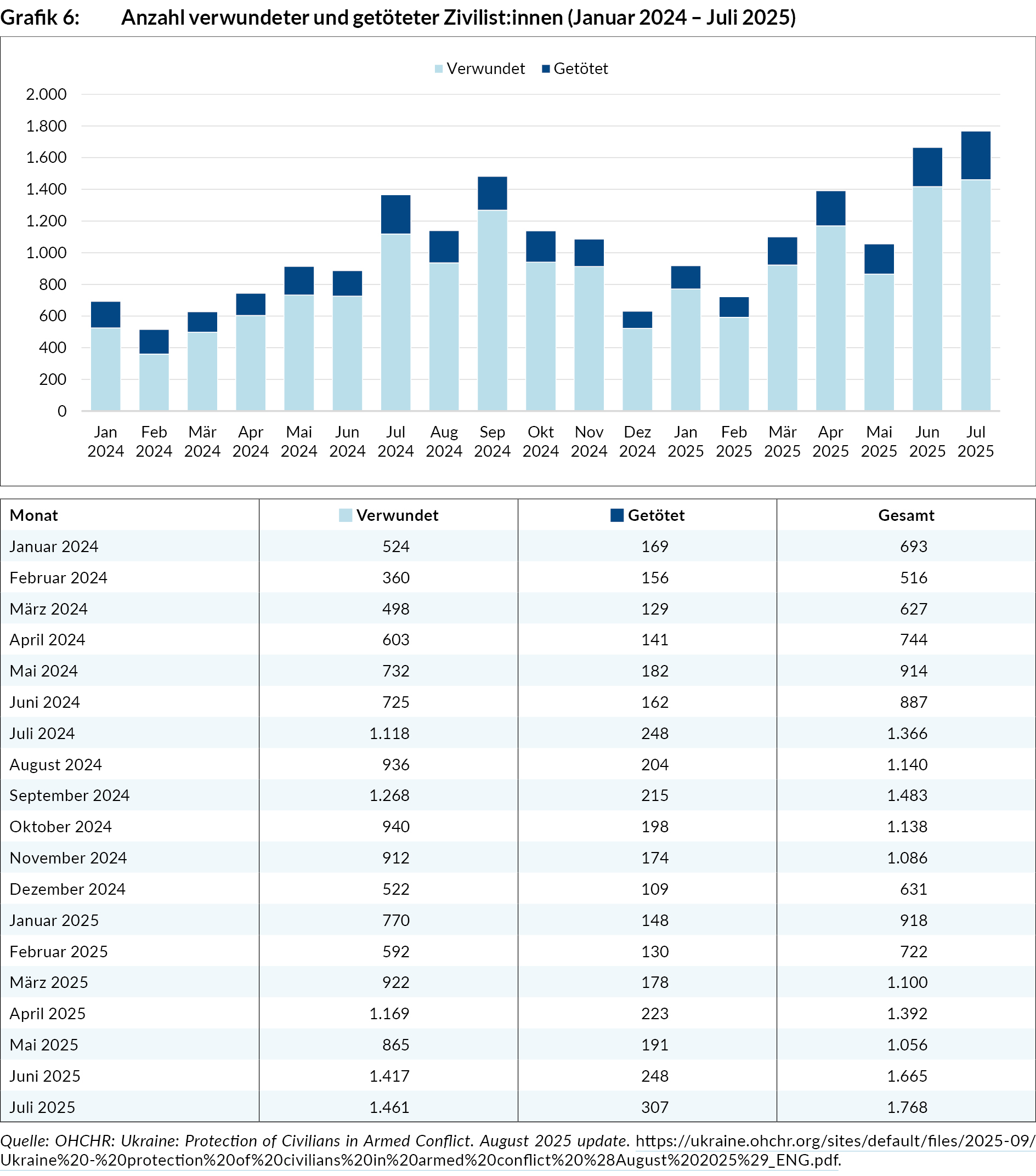 Grafik 6: Anzahl verwundeter und getöteter Zivilist:innen (Januar 2024 – Juli 2025)

Verwundet Getötet

2.000
1.800
1.600
1.400
1.200
1.000
800
600
400
200
0

Jan 2024 Feb 2024 Mär 2024 Apr 2024 Mai 2024 Jun 2024 Jul 2024 Aug 2024 Sep 2024 Okt 2024 Nov 2024 Dez 2024 Jan 2025 Feb 2025 Mär 2025 Apr 2025 Mai 2025 Jun 2025 Jul 2025

| Monat | Verwundet | Getötet | Gesamt |
|---|---|---|---|
| Januar 2024 | 524 | 169 | 693 |
| Februar 2024 | 360 | 156 | 516 |
| März 2024 | 498 | 129 | 627 |
| April 2024 | 603 | 141 | 744 |
| Mai 2024 | 732 | 182 | 914 |
| Juni 2024 | 725 | 162 | 887 |
| Juli 2024 | 1.118 | 248 | 1.366 |
| August 2024 | 936 | 204 | 1.140 |
| September 2024 | 1.268 | 215 | 1.483 |
| Oktober 2024 | 940 | 198 | 1.138 |
| November 2024 | 912 | 174 | 1.086 |
| Dezember 2024 | 522 | 109 | 631 |
| Januar 2025 | 770 | 148 | 918 |
| Februar 2025 | 592 | 130 | 722 |
| März 2025 | 922 | 178 | 1.100 |
| April 2025 | 1.169 | 223 | 1.392 |
| Mai 2025 | 865 | 191 | 1.056 |
| Juni 2025 | 1.417 | 248 | 1.665 |
| Juli 2025 | 1.461 | 307 | 1.768 |

Quelle: OHCHR: Ukraine: Protection of Civilians in Armed Conflict. August 2025 update. https://ukraine.ohchr.org/sites/default/files/2025-09/Ukraine%20-%20protection%20of%20civilians%20in%20armed%20conflict%20%28August%202025%29_ENG.pdf.